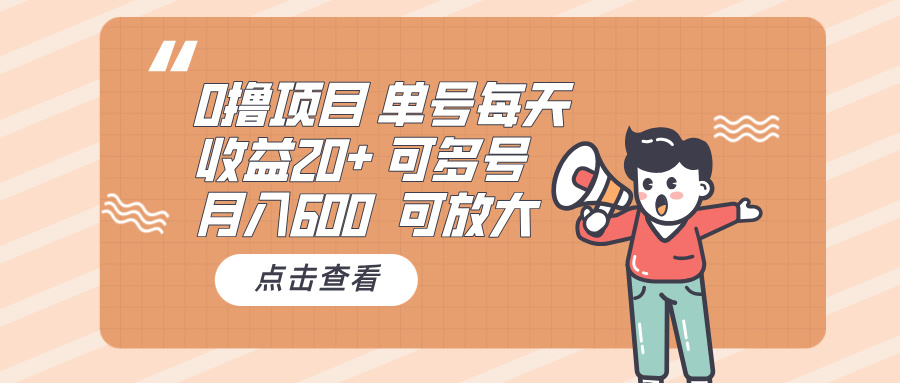 0撸项目 单号每天
收益20+ 可多号
月入600 可放大

点击查看